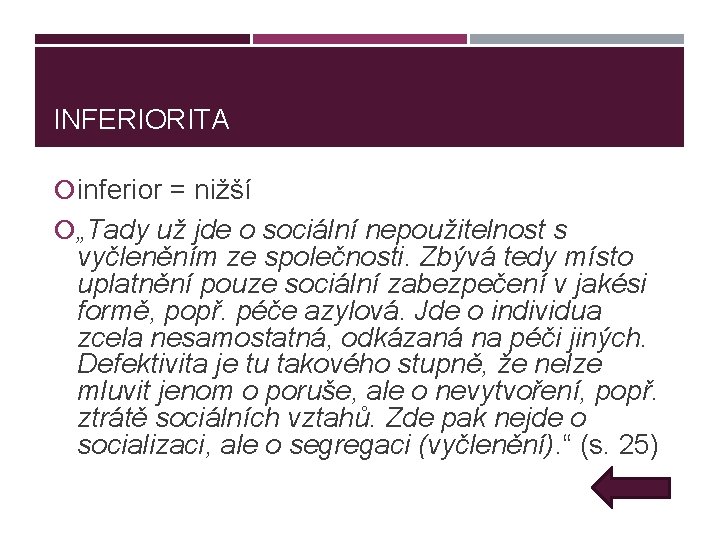 INFERIORITA

• inferior = nižší

• „Tady už jde o sociální nepoužitelnost s vyčleněním ze společnosti. Zbývá tedy místo uplatnění pouze sociální zabezpečení v jakési formě, popř. péče azylová. Jde o individua zcela nesamostatná, odkázaná na péči jiných. Defektivita je tu takového stupně, že nelze mluvit jenom o poruše, ale o nevytvoření, popř. ztrátě sociálních vztahů. Zde pak nejde o socializaci, ale o segregaci (vyčlenění).“ (s. 25)